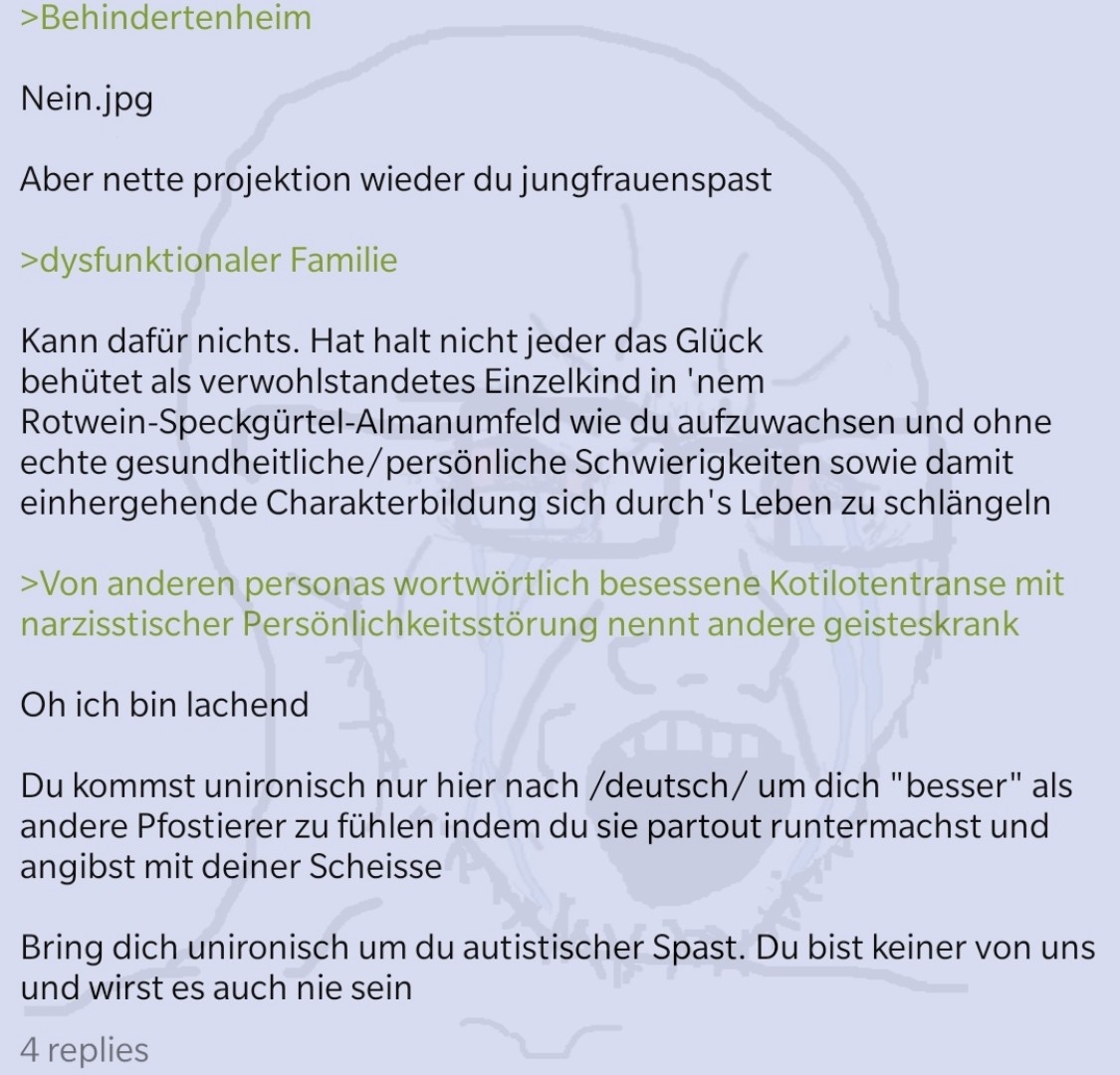 >Behindertenheim

Nein.jpg

Aber nette projektion wieder du jungfrauenspast

>dysfunktionaler Familie

Kann dafür nichts. Hat halt nicht jeder das Glück behütet als verwohlstandetes Einzelkind in 'nem Rotwein-Speckgürtel-Almanumfeld wie du aufzuwachsen und ohne echte gesundheitliche/persönliche Schwierigkeiten sowie damit einhergehende Charakterbildung sich durch's Leben zu schlängeln

>Von anderen personas wortwörtlich besessene Kotilotentranse mit narzisstischer Persönlichkeitsstörung nennt andere geisteskrank

Oh ich bin lachend

Du kommst unironisch nur hier nach /deutsch/ um dich "besser" als andere Pfostierer zu fühlen indem du sie partout runtermachst und angibst mit deiner Scheisse

Bring dich unironisch um du autistischer Spast. Du bist keiner von uns und wirst es auch nie sein

4 replies